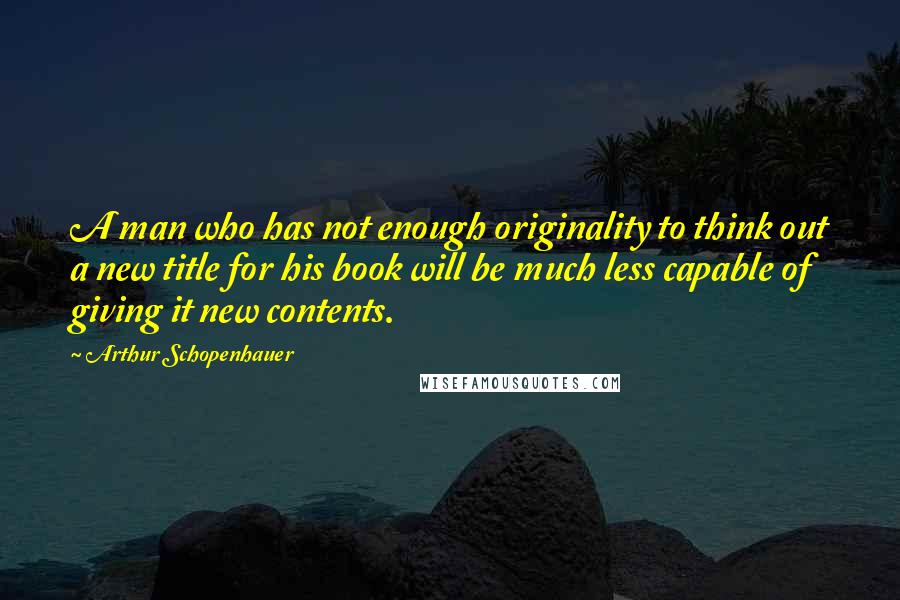 A man who has not enough originality to think out a new title for his book will be much less capable of giving it new contents.

~ Arthur Schopenhauer

WISEFAMOUSQUOTES.COM